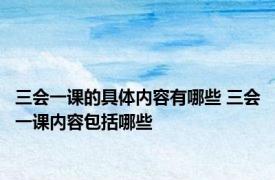 三会一课的具体内容有哪些 三会一课内容包括哪些